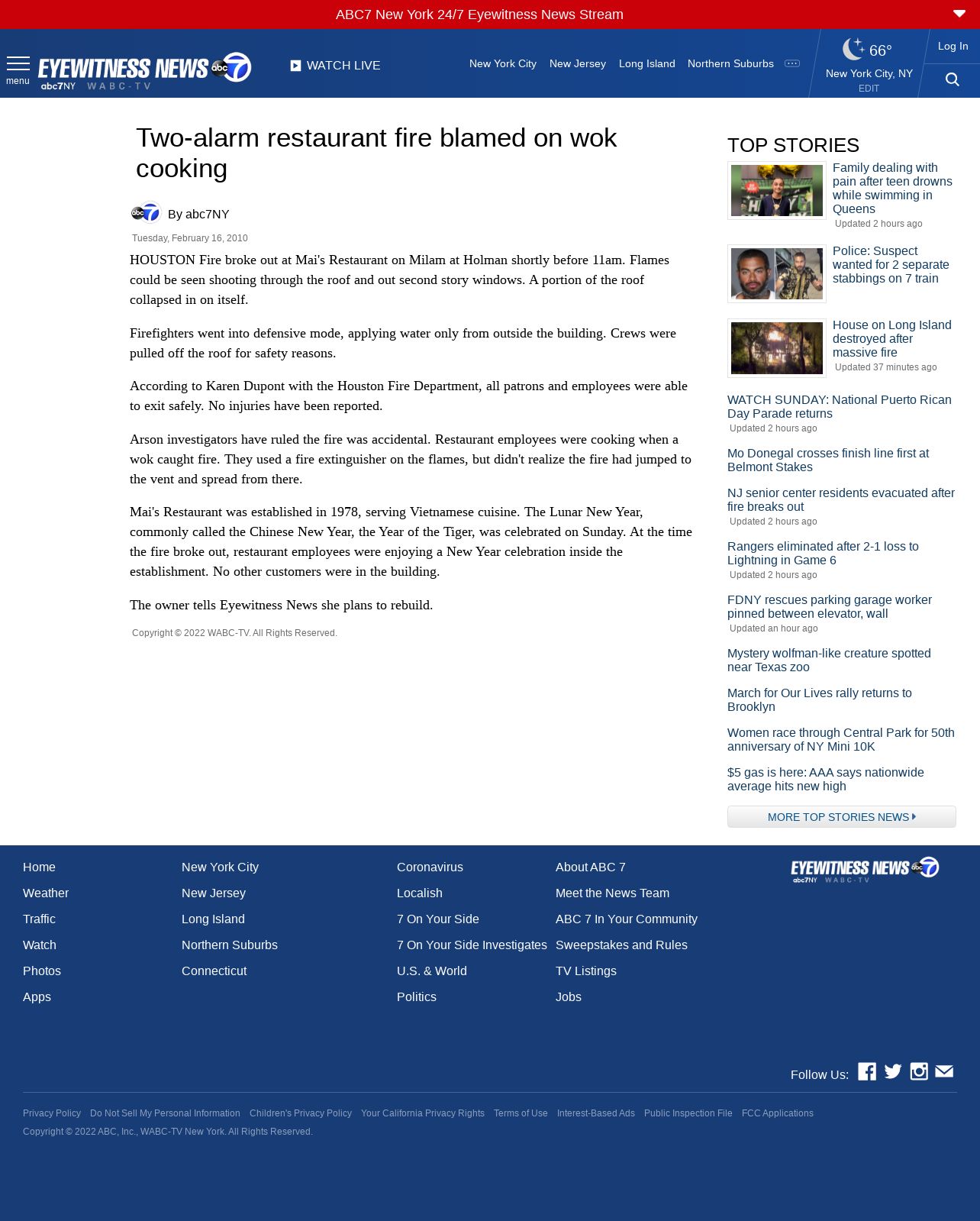 ABC7 New York 24/7 Eyewitness News Stream

menu
EYEWITNESS NEWS abc7
abc7NY WABC-TV
WATCH LIVE
New York City New Jersey Long Island Northern Suburbs
66°
New York City, NY
EDIT
Log In

Two-alarm restaurant fire blamed on wok cooking

By abc7NY

Tuesday, February 16, 2010

HOUSTON Fire broke out at Mai's Restaurant on Milam at Holman shortly before 11am. Flames could be seen shooting through the roof and out second story windows. A portion of the roof collapsed in on itself.

Firefighters went into defensive mode, applying water only from outside the building. Crews were pulled off the roof for safety reasons.

According to Karen Dupont with the Houston Fire Department, all patrons and employees were able to exit safely. No injuries have been reported.

Arson investigators have ruled the fire was accidental. Restaurant employees were cooking when a wok caught fire. They used a fire extinguisher on the flames, but didn't realize the fire had jumped to the vent and spread from there.

Mai's Restaurant was established in 1978, serving Vietnamese cuisine. The Lunar New Year, commonly called the Chinese New Year, the Year of the Tiger, was celebrated on Sunday. At the time the fire broke out, restaurant employees were enjoying a New Year celebration inside the establishment. No other customers were in the building.

The owner tells Eyewitness News she plans to rebuild.

Copyright © 2022 WABC-TV. All Rights Reserved.

TOP STORIES

Family dealing with pain after teen drowns while swimming in Queens
Updated 2 hours ago

Police: Suspect wanted for 2 separate stabbings on 7 train

House on Long Island destroyed after massive fire
Updated 37 minutes ago

WATCH SUNDAY: National Puerto Rican Day Parade returns
Updated 2 hours ago

Mo Donegal crosses finish line first at Belmont Stakes

NJ senior center residents evacuated after fire breaks out
Updated 2 hours ago

Rangers eliminated after 2-1 loss to Lightning in Game 6
Updated 2 hours ago

FDNY rescues parking garage worker pinned between elevator, wall
Updated an hour ago

Mystery wolfman-like creature spotted near Texas zoo

March for Our Lives rally returns to Brooklyn

Women race through Central Park for 50th anniversary of NY Mini 10K

$5 gas is here: AAA says nationwide average hits new high

MORE TOP STORIES NEWS

Home
Weather
Traffic
Watch
Photos
Apps

New York City
New Jersey
Long Island
Northern Suburbs
Connecticut

Coronavirus
Localish
7 On Your Side
7 On Your Side Investigates
U.S. & World
Politics

About ABC 7
Meet the News Team
ABC 7 In Your Community
Sweepstakes and Rules
TV Listings
Jobs

EYEWITNESS NEWS abc7
abc7NY WABC-TV

Follow Us:

Privacy Policy Do Not Sell My Personal Information Children's Privacy Policy Your California Privacy Rights Terms of Use Interest-Based Ads Public Inspection File FCC Applications
Copyright © 2022 ABC, Inc., WABC-TV New York. All Rights Reserved.